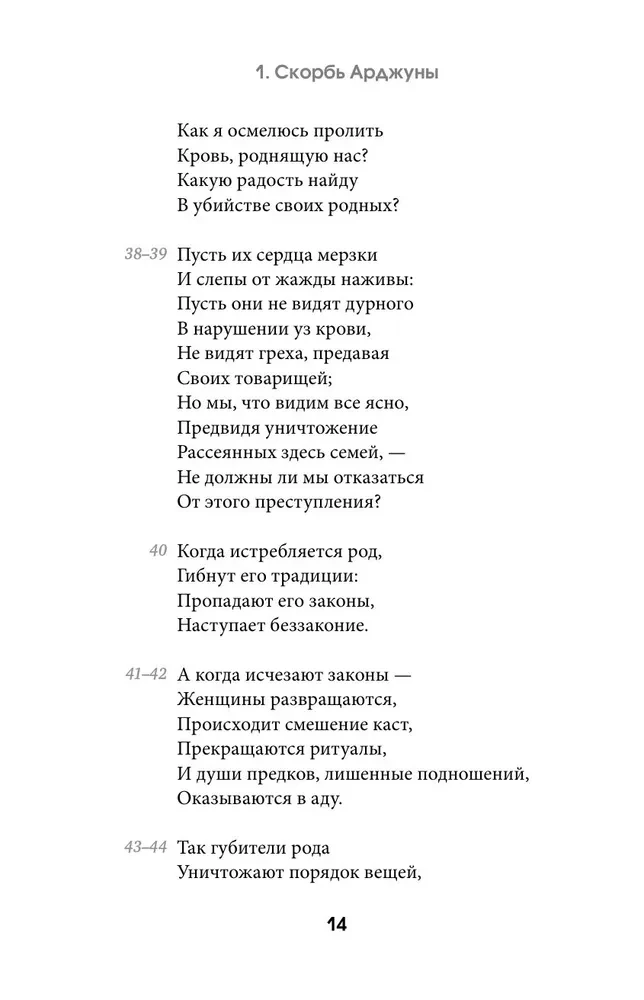 1. Скорбь Арджуны

Как я осмелюсь пролить
Кровь, роднящую нас?
Какую радость найду
В убийстве своих родных?

38–39 Пусть их сердца мерзки
И слепы от жажды наживы:
Пусть они не видят дурного
В нарушении уз крови,
Не видят греха, предавая
Своих товарищей;
Но мы, что видим все ясно,
Предвидя уничтожение
Рассеянных здесь семей, —
Не должны ли мы отказаться
От этого преступления?

40 Когда истребляется род,
Гибнут его традиции:
Пропадают его законы,
Наступает беззаконие.

41–42 А когда исчезают законы —
Женщины развращаются,
Происходит смешение каст,
Прекращаются ритуалы,
И души предков, лишенные подношений,
Оказываются в аду.

43–44 Так губители рода
Уничтожают порядок вещей,

14